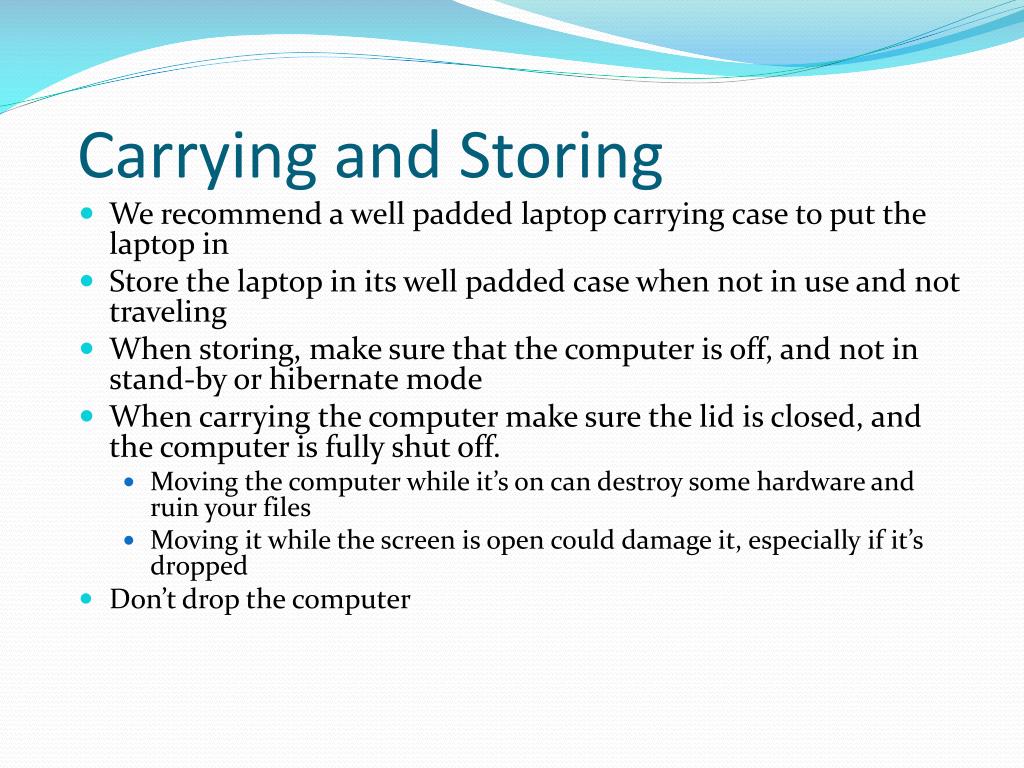 Carrying and Storing

- We recommend a well padded laptop carrying case to put the laptop in
- Store the laptop in its well padded case when not in use and not traveling
- When storing, make sure that the computer is off, and not in stand-by or hibernate mode
- When carrying the computer make sure the lid is closed, and the computer is fully shut off.
  - Moving the computer while it's on can destroy some hardware and ruin your files
  - Moving it while the screen is open could damage it, especially if it's dropped
- Don't drop the computer